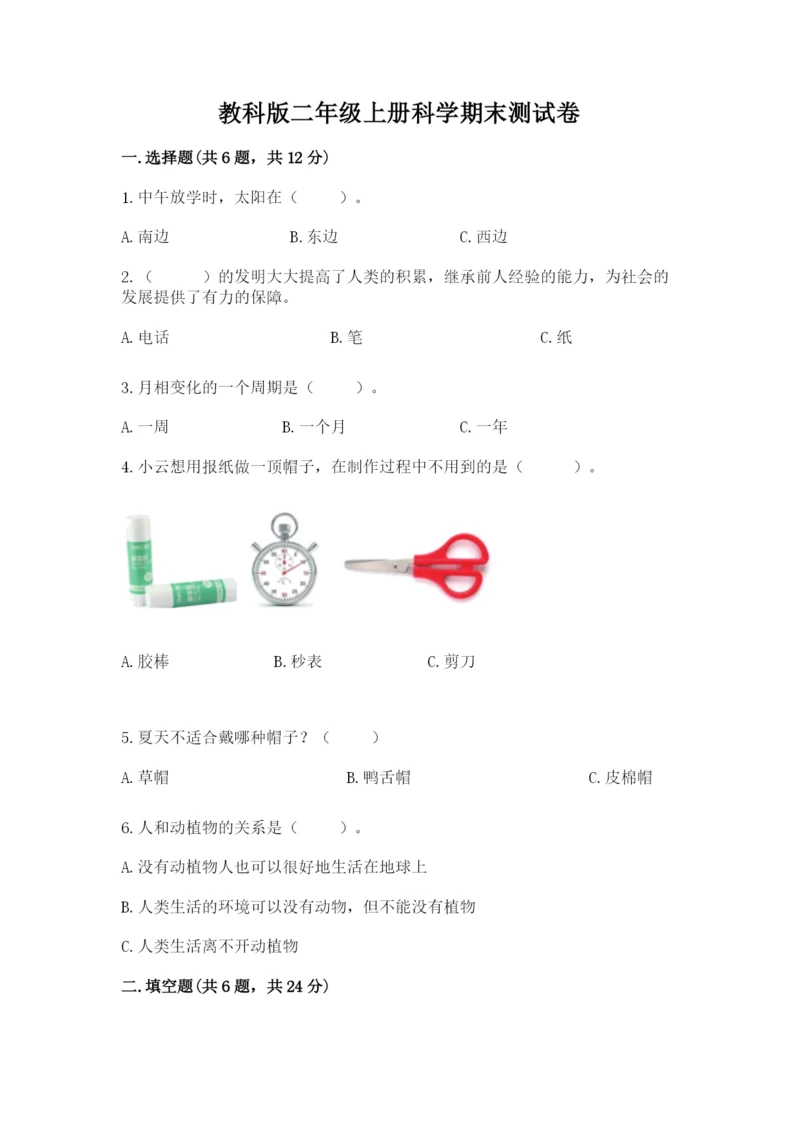 教科版二年级上册科学期末测试卷

一.选择题(共6题，共12分)

1.中午放学时，太阳在（ ）。

A.南边 B.东边 C.西边

2.（ ）的发明大大提高了人类的积累，继承前人经验的能力，为社会的发展提供了有力的保障。

A.电话 B.笔 C.纸

3.月相变化的一个周期是（ ）。

A.一周 B.一个月 C.一年

4.小云想用报纸做一顶帽子，在制作过程中不用到的是（ ）。

A.胶棒 B.秒表 C.剪刀

5.夏天不适合戴哪种帽子？（ ）

A.草帽 B.鸭舌帽 C.皮棉帽

6.人和动植物的关系是（ ）。

A.没有动植物人也可以很好地生活在地球上

B.人类生活的环境可以没有动物，但不能没有植物

C.人类生活离不开动植物

二.填空题(共6题，共24分)